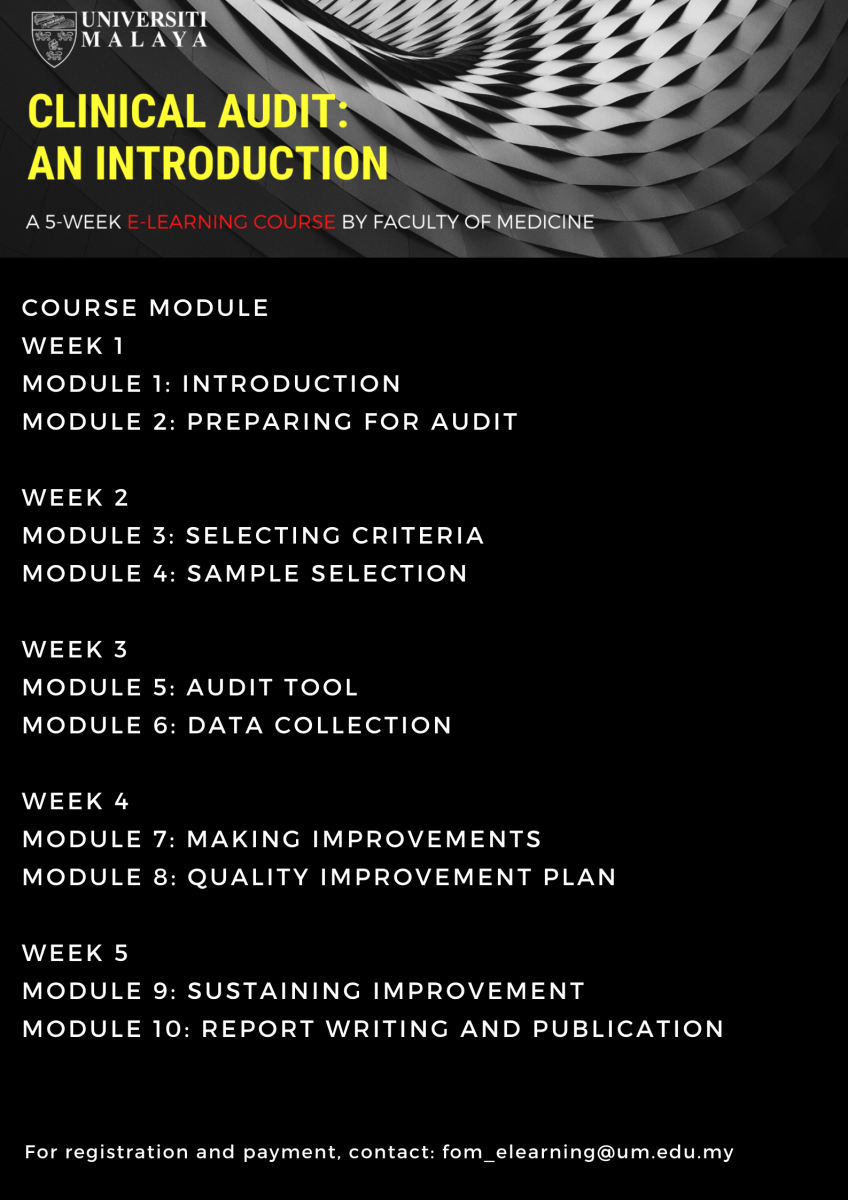 UNIVERSITI
MALAYA

CLINICAL AUDIT:
AN INTRODUCTION

A 5-WEEK E-LEARNING COURSE BY FACULTY OF MEDICINE

COURSE MODULE
WEEK 1
MODULE 1: INTRODUCTION
MODULE 2: PREPARING FOR AUDIT

WEEK 2
MODULE 3: SELECTING CRITERIA
MODULE 4: SAMPLE SELECTION

WEEK 3
MODULE 5: AUDIT TOOL
MODULE 6: DATA COLLECTION

WEEK 4
MODULE 7: MAKING IMPROVEMENTS
MODULE 8: QUALITY IMPROVEMENT PLAN

WEEK 5
MODULE 9: SUSTAINING IMPROVEMENT
MODULE 10: REPORT WRITING AND PUBLICATION

For registration and payment, contact: fom_elearning@um.edu.my